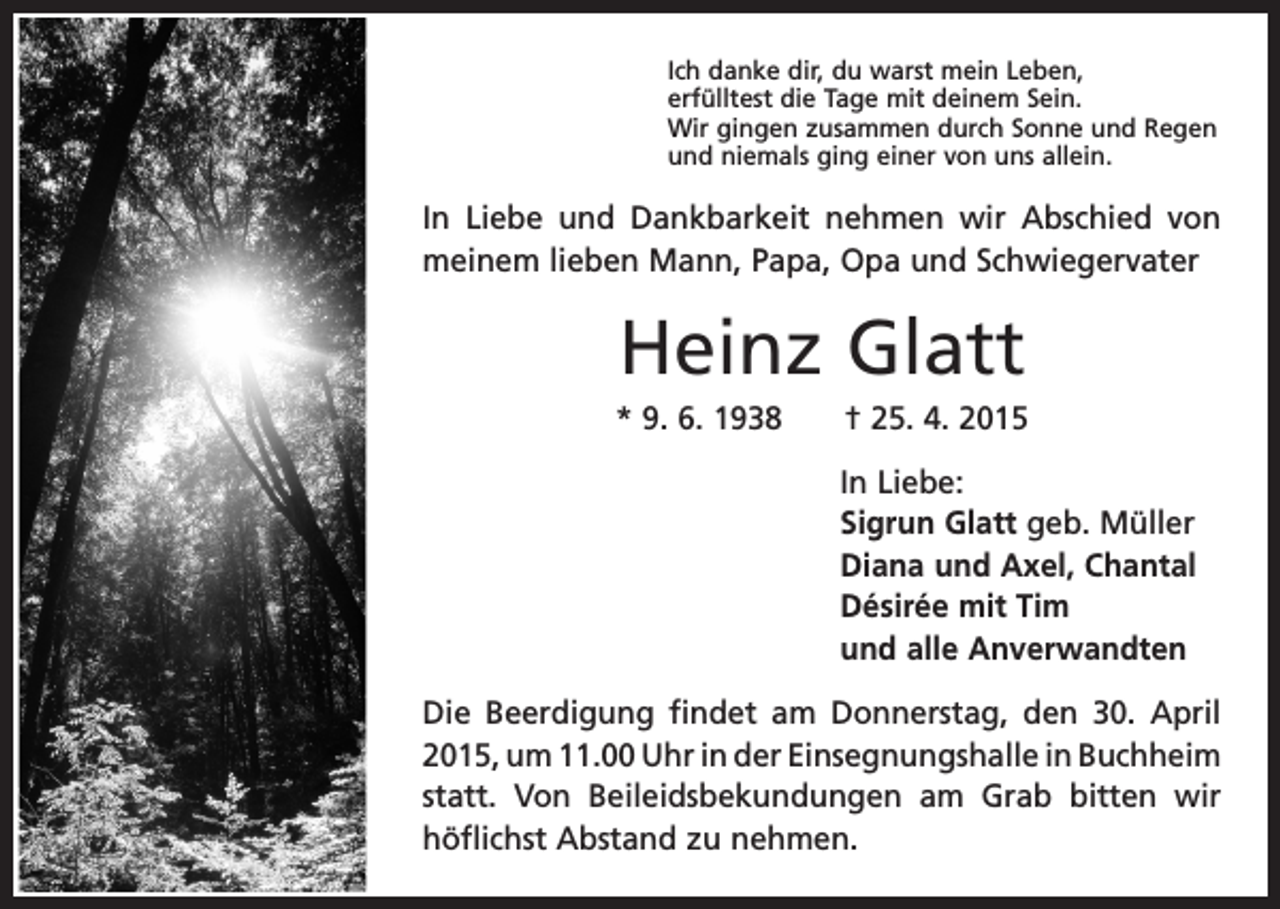 Ich danke dir, du warst mein Leben,
erfülltest die Tage mit deinem Sein.
Wir gingen zusammen durch Sonne und Regen
und niemals ging einer von uns allein.

In Liebe und Dankbarkeit nehmen wir Abschied von meinem lieben Mann, Papa, Opa und Schwiegervater

Heinz Glatt

* 9. 6. 1938 † 25. 4. 2015

In Liebe:
Sigrun Glatt geb. Müller
Diana und Axel, Chantal
Désirée mit Tim
und alle Anverwandten

Die Beerdigung findet am Donnerstag, den 30. April 2015, um 11.00 Uhr in der Einsegnungshalle in Buchheim statt. Von Beileidsbekundungen am Grab bitten wir höflichst Abstand zu nehmen.